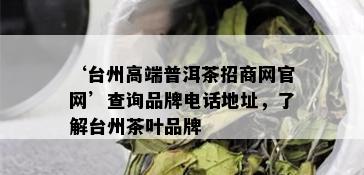 ‘台州高端普洱茶招商网官网’查询品牌电话地址，了解台州茶叶品牌